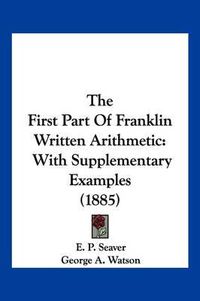 The
First Part Of Franklin
Written Arithmetic:
With Supplementary
Examples
(1885)

E. P. Seaver
George A. Watson